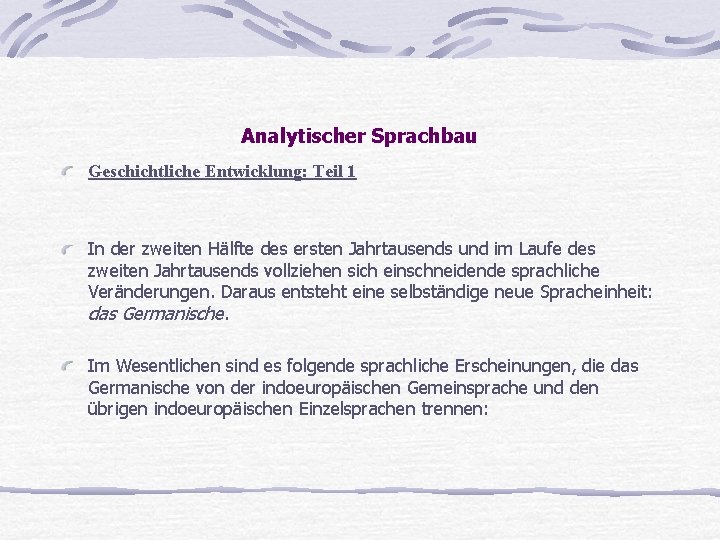 Analytischer Sprachbau

Geschichtliche Entwicklung: Teil 1

In der zweiten Hälfte des ersten Jahrtausends und im Laufe des zweiten Jahrtausends vollziehen sich einschneidende sprachliche Veränderungen. Daraus entsteht eine selbständige neue Spracheinheit: das Germanische.

Im Wesentlichen sind es folgende sprachliche Erscheinungen, die das Germanische von der indoeuropäischen Gemeinsprache und den übrigen indoeuropäischen Einzelsprachen trennen: